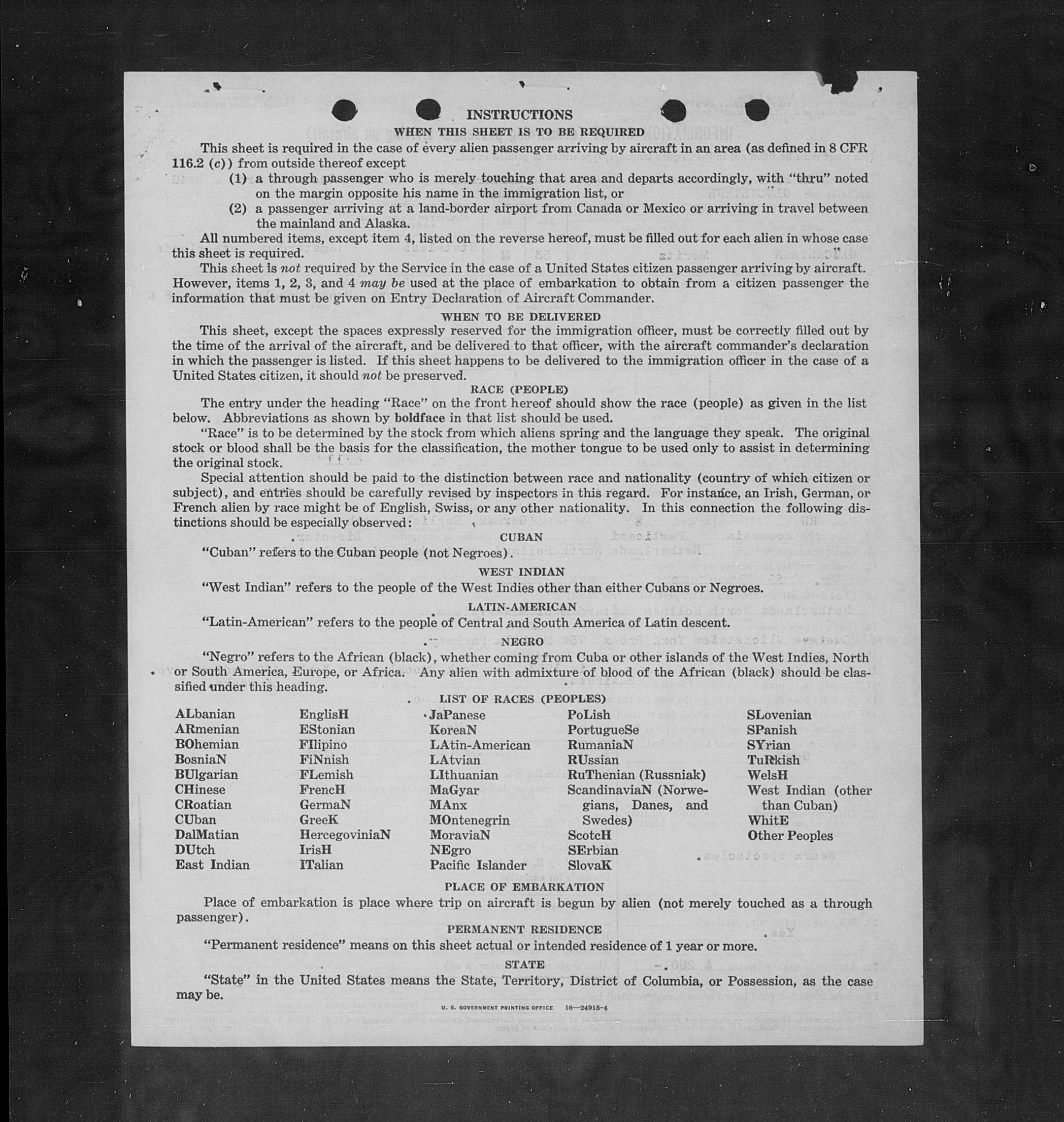 INSTRUCTIONS
WHEN THIS SHEET IS TO BE REQUIRED

This sheet is required in the case of every alien passenger arriving by aircraft in an area (as defined in 8 CFR 116.2 (c)) from outside thereof except

(1) a through passenger who is merely touching that area and departs accordingly, with "thru" noted on the margin opposite his name in the immigration list, or

(2) a passenger arriving at a land-border airport from Canada or Mexico or arriving in travel between the mainland and Alaska.

All numbered items, except item 4, listed on the reverse hereof, must be filled out for each alien in whose case this sheet is required.

This sheet is not required by the Service in the case of a United States citizen passenger arriving by aircraft. However, items 1, 2, 3, and 4 may be used at the place of embarkation to obtain from a citizen passenger the information that must be given on Entry Declaration of Aircraft Commander.

WHEN TO BE DELIVERED

This sheet, except the spaces expressly reserved for the immigration officer, must be correctly filled out by the time of the arrival of the aircraft, and be delivered to that officer, with the aircraft commander's declaration in which the passenger is listed. If this sheet happens to be delivered to the immigration officer in the case of a United States citizen, it should not be preserved.

RACE (PEOPLE)

The entry under the heading "Race" on the front hereof should show the race (people) as given in the list below. Abbreviations as shown by boldface in that list should be used.

"Race" is to be determined by the stock from which aliens spring and the language they speak. The original stock or blood shall be the basis for the classification, the mother tongue to be used only to assist in determining the original stock.

Special attention should be paid to the distinction between race and nationality (country of which citizen or subject), and entries should be carefully revised by inspectors in this regard. For instance, an Irish, German, or French alien by race might be of English, Swiss, or any other nationality. In this connection the following distinctions should be especially observed:

CUBAN

"Cuban" refers to the Cuban people (not Negroes).

WEST INDIAN

"West Indian" refers to the people of the West Indies other than either Cubans or Negroes.

LATIN-AMERICAN

"Latin-American" refers to the people of Central and South America of Latin descent.

NEGRO

"Negro" refers to the African (black), whether coming from Cuba or other islands of the West Indies, North or South America, Europe, or Africa. Any alien with admixture of blood of the African (black) should be classified under this heading.

LIST OF RACES (PEOPLES)

ALbanian
ARmenian
BOhemian
BosniaN
BUlgarian
CHinese
CRoatian
CUban
DalMatian
DUtch
East Indian

EnglisH
EStonian
FIlipino
FiNnish
FLemish
FrencH
GermaN
GreeK
HercegoviniaN
IrisH
ITalian

JaPanese
KoreaN
LAtin-American
LAtvian
LIthuanian
MaGyar
MAnx
MOntenegrin
MoraviaN
NEgro
Pacific Islander

PoLish
PortugueSe
RumaniaN
RUssian
RuThenian (Russniak)
ScandinaviaN (Norwegians, Danes, and Swedes)
ScotcH
SErbian
SlovaK

SLovenian
SPanish
SYrian
TuRkish
WelsH
West Indian (other than Cuban)
WhitE
Other Peoples

PLACE OF EMBARKATION

Place of embarkation is place where trip on aircraft is begun by alien (not merely touched as a through passenger).

PERMANENT RESIDENCE

"Permanent residence" means on this sheet actual or intended residence of 1 year or more.

STATE

"State" in the United States means the State, Territory, District of Columbia, or Possession, as the case may be.

U. S. GOVERNMENT PRINTING OFFICE 16—24915-4